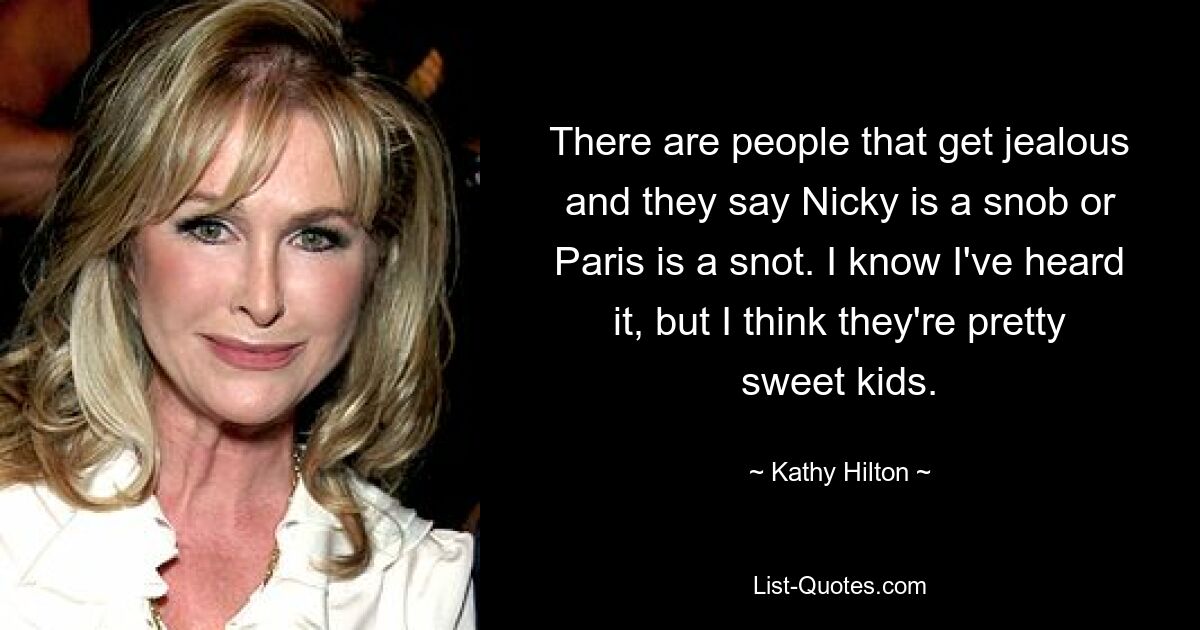 There are people that get jealous and they say Nicky is a snob or Paris is a snot. I know I've heard it, but I think they're pretty sweet kids.

~ Kathy Hilton ~

List-Quotes.com